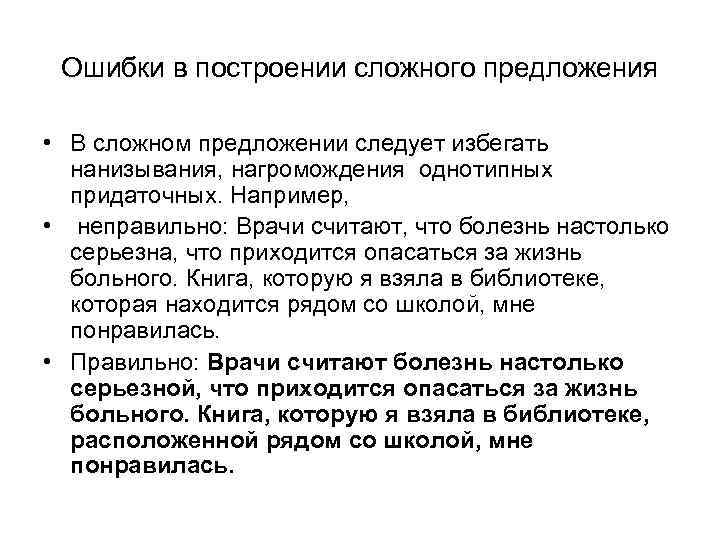 Ошибки в построении сложного предложения

• В сложном предложении следует избегать нанизывания, нагромождения однотипных придаточных. Например,
• неправильно: Врачи считают, что болезнь настолько серьезна, что приходится опасаться за жизнь больного. Книга, которую я взяла в библиотеке, которая находится рядом со школой, мне понравилась.
• Правильно: Врачи считают болезнь настолько серьезной, что приходится опасаться за жизнь больного. Книга, которую я взяла в библиотеке, расположенной рядом со школой, мне понравилась.